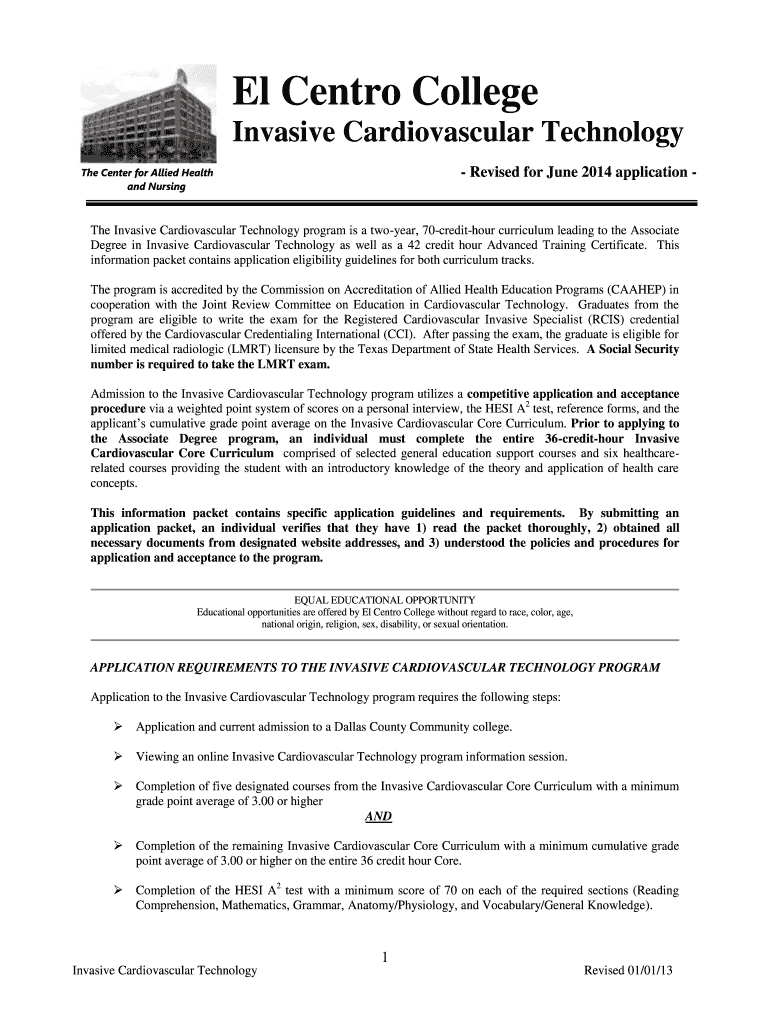 El Centro College
Invasive Cardiovascular Technology

The Center for Allied Health and Nursing

- Revised for June 2014 application -

The Invasive Cardiovascular Technology program is a two-year, 70-credit-hour curriculum leading to the Associate Degree in Invasive Cardiovascular Technology as well as a 42 credit hour Advanced Training Certificate. This information packet contains application eligibility guidelines for both curriculum tracks.

The program is accredited by the Commission on Accreditation of Allied Health Education Programs (CAAHEP) in cooperation with the Joint Review Committee on Education in Cardiovascular Technology. Graduates from the program are eligible to write the exam for the Registered Cardiovascular Invasive Specialist (RCIS) credential offered by the Cardiovascular Credentialing International (CCI). After passing the exam, the graduate is eligible for limited medical radiologic (LMRT) licensure by the Texas Department of State Health Services. A Social Security number is required to take the LMRT exam.

Admission to the Invasive Cardiovascular Technology program utilizes a competitive application and acceptance procedure via a weighted point system of scores on a personal interview, the HESI $A^2$ test, reference forms, and the applicant's cumulative grade point average on the Invasive Cardiovascular Core Curriculum. Prior to applying to the Associate Degree program, an individual must complete the entire 36-credit-hour Invasive Cardiovascular Core Curriculum comprised of selected general education support courses and six healthcare-related courses providing the student with an introductory knowledge of the theory and application of health care concepts.

This information packet contains specific application guidelines and requirements. By submitting an application packet, an individual verifies that they have 1) read the packet thoroughly, 2) obtained all necessary documents from designated website addresses, and 3) understood the policies and procedures for application and acceptance to the program.

EQUAL EDUCATIONAL OPPORTUNITY
Educational opportunities are offered by El Centro College without regard to race, color, age, national origin, religion, sex, disability, or sexual orientation.

APPLICATION REQUIREMENTS TO THE INVASIVE CARDIOVASCULAR TECHNOLOGY PROGRAM

Application to the Invasive Cardiovascular Technology program requires the following steps:

➢ Application and current admission to a Dallas County Community college.

➢ Viewing an online Invasive Cardiovascular Technology program information session.

➢ Completion of five designated courses from the Invasive Cardiovascular Core Curriculum with a minimum grade point average of 3.00 or higher
AND

➢ Completion of the remaining Invasive Cardiovascular Core Curriculum with a minimum cumulative grade point average of 3.00 or higher on the entire 36 credit hour Core.

➢ Completion of the HESI $A^2$ test with a minimum score of 70 on each of the required sections (Reading Comprehension, Mathematics, Grammar, Anatomy/Physiology, and Vocabulary/General Knowledge).

1

Invasive Cardiovascular Technology

Revised 01/01/13